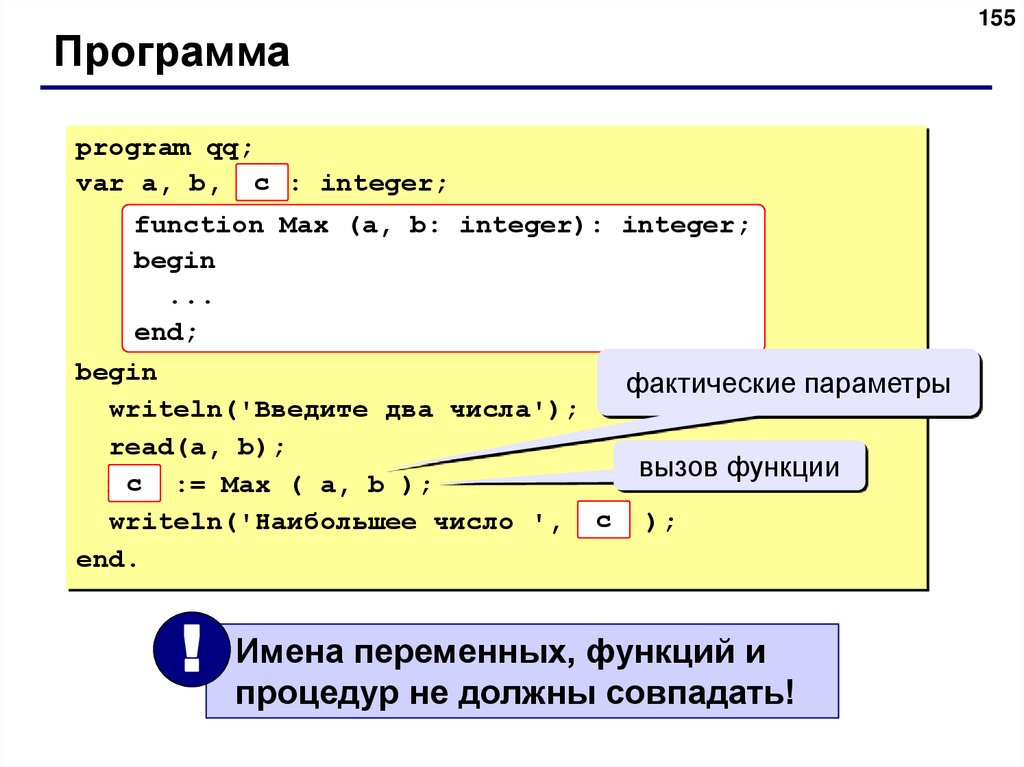 155

Программа

program qq;
var a, b, c : integer;
function Max (a, b: integer): integer;
begin
...
end;
begin
writeln('Введите два числа');
read(a, b);
c := Max ( a, b );
writeln('Наибольшее число ', c );
end.

фактические параметры

вызов функции

!

Имена переменных, функций и процедур не должны совпадать!